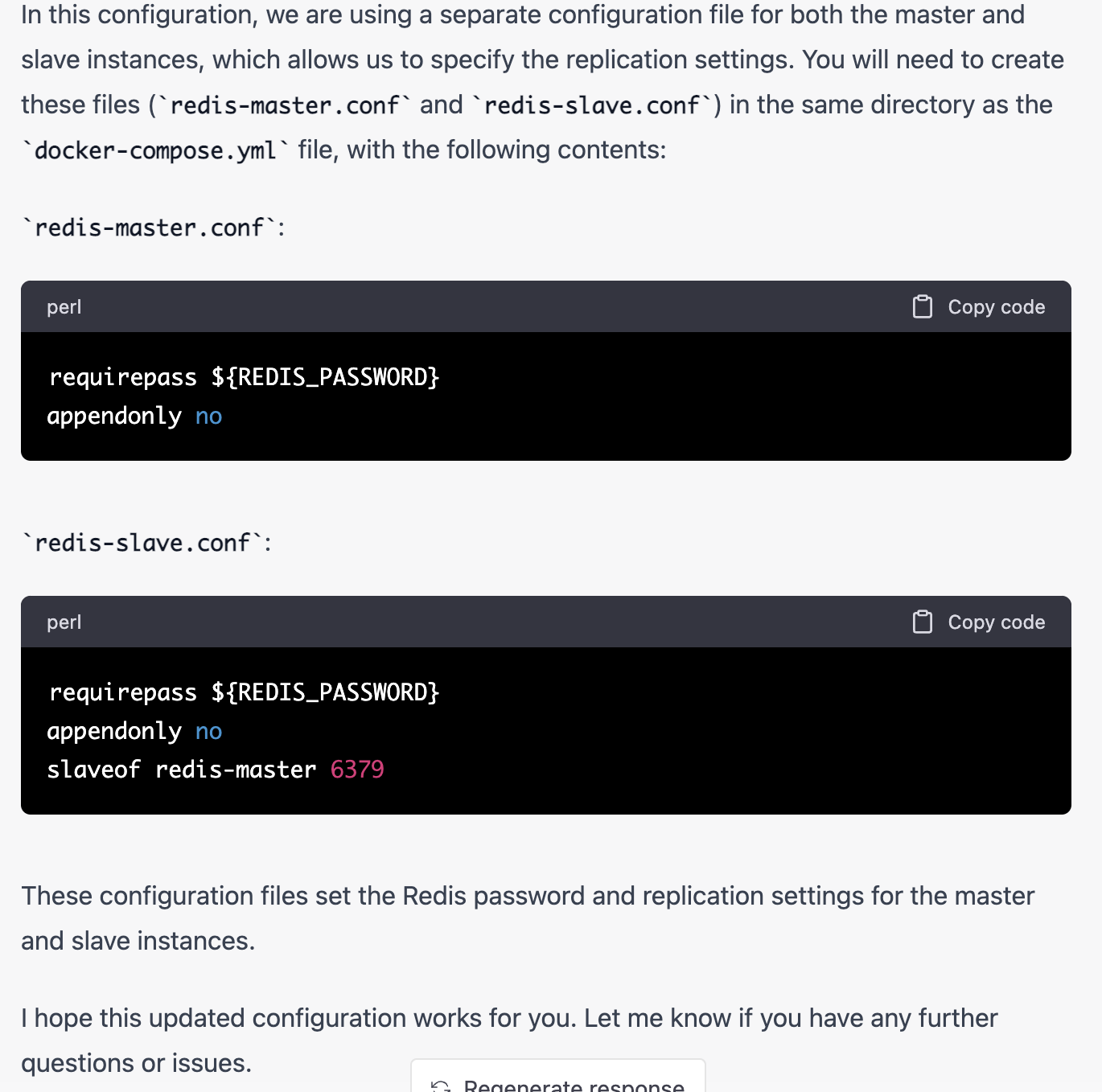 In this configuration, we are using a separate configuration file for both the master and slave instances, which allows us to specify the replication settings. You will need to create these files (`redis-master.conf` and `redis-slave.conf`) in the same directory as the `docker-compose.yml` file, with the following contents:

`redis-master.conf`:

perl Copy code

requirepass ${REDIS_PASSWORD}
appendonly no

`redis-slave.conf`:

perl Copy code

requirepass ${REDIS_PASSWORD}
appendonly no
slaveof redis-master 6379

These configuration files set the Redis password and replication settings for the master and slave instances.

I hope this updated configuration works for you. Let me know if you have any further questions or issues.

Regenerate response